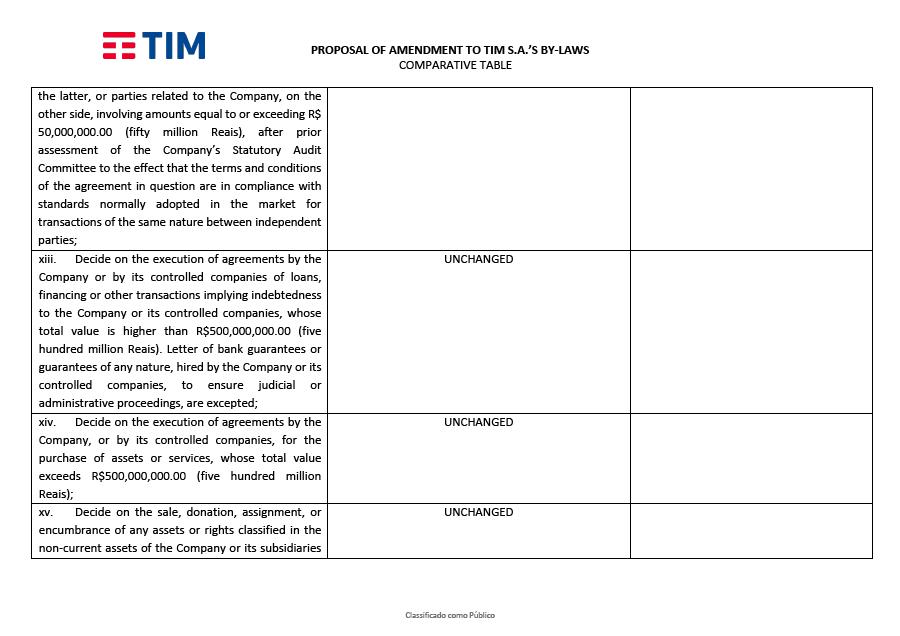 TIM

PROPOSAL OF AMENDMENT TO TIM S.A.'S BY-LAWS
COMPARATIVE TABLE

| | | |
|---|---|---|
| the latter, or parties related to the Company, on the other side, involving amounts equal to or exceeding R$ 50,000,000.00 (fifty million Reais), after prior assessment of the Company's Statutory Audit Committee to the effect that the terms and conditions of the agreement in question are in compliance with standards normally adopted in the market for transactions of the same nature between independent parties; | | |
| xiii. Decide on the execution of agreements by the Company or by its controlled companies of loans, financing or other transactions implying indebtedness to the Company or its controlled companies, whose total value is higher than R$500,000,000.00 (five hundred million Reais). Letter of bank guarantees or guarantees of any nature, hired by the Company or its controlled companies, to ensure judicial or administrative proceedings, are excepted; | UNCHANGED | |
| xiv. Decide on the execution of agreements by the Company, or by its controlled companies, for the purchase of assets or services, whose total value exceeds R$500,000,000.00 (five hundred million Reais); | UNCHANGED | |
| xv. Decide on the sale, donation, assignment, or encumbrance of any assets or rights classified in the non-current assets of the Company or its subsidiaries | UNCHANGED | |

Classificado como Público